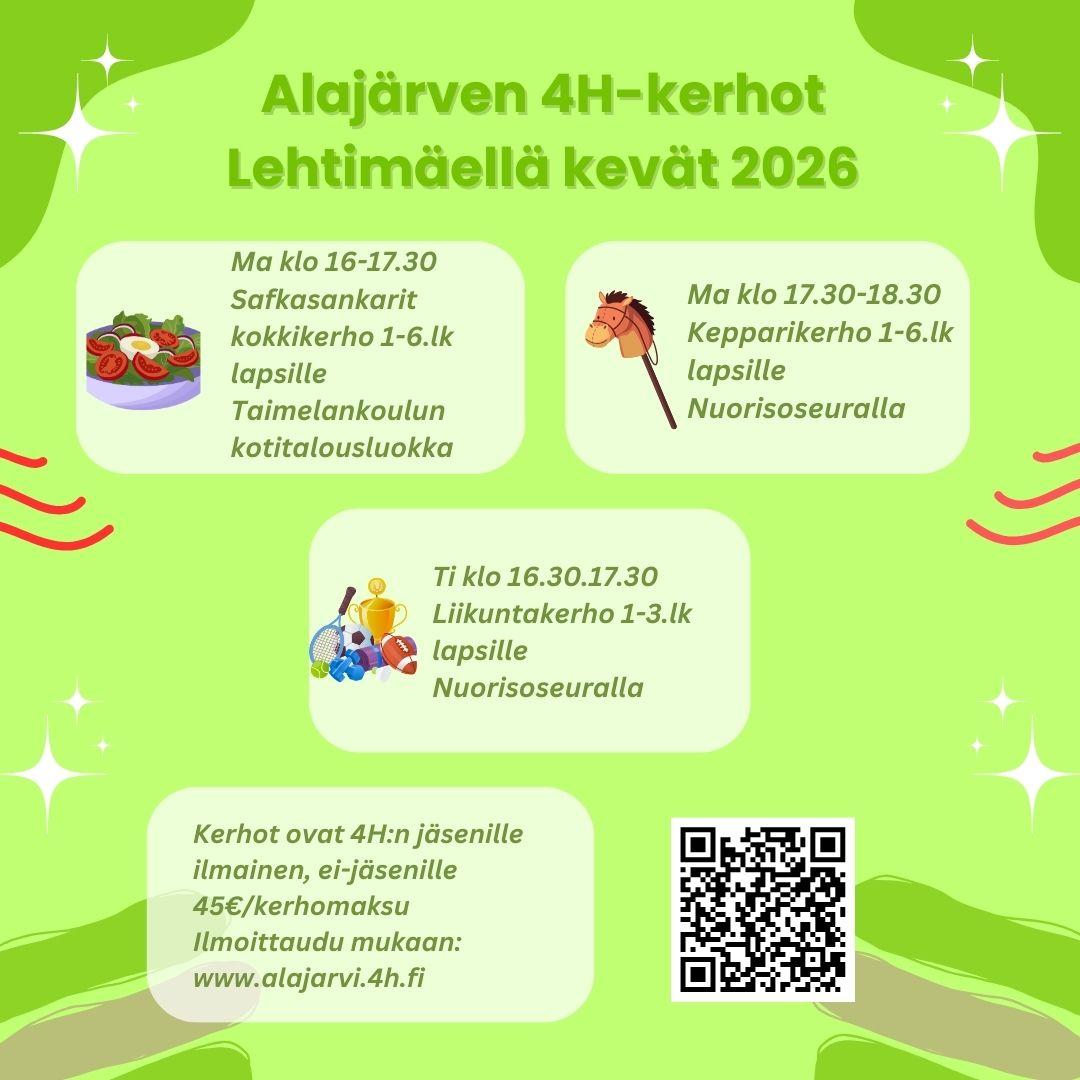 Alajärven 4H-kerhot
Lehtimäellä kevät 2026

Ma klo 16-17.30
Safkasankarit
kokkikerho 1-6.lk
lapsille
Taimelankoulun
kotitalousluokka

Ma klo 17.30-18.30
Kepparikerho 1-6.lk
lapsille
Nuorisoseuralla

Ti klo 16.30.17.30
Liikuntakerho 1-3.lk
lapsille
Nuorisoseuralla

Kerhot ovat 4H:n jäsenille
ilmainen, ei-jäsenille
45€/kerhomaksu
Ilmoittaudu mukaan:
www.alajarvi.4h.fi